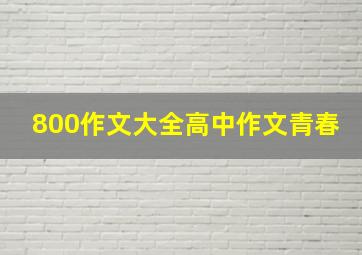 800作文大全高中作文青春